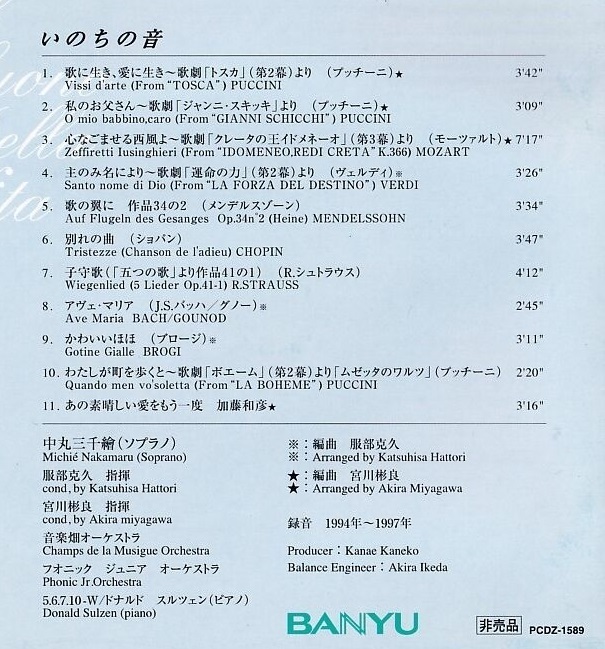 いのちの音

1. 歌に生き、愛に生き～歌劇「トスカ」（第2幕）より　（プッチーニ）★ 3'42"
Vissi d'arte (From "TOSCA") PUCCINI

2. 私のお父さん～歌劇「ジャンニ・スキッキ」より　（プッチーニ）★ 3'09"
O mio babbino,caro (From "GIANNI SCHICCHI") PUCCINI

3. 心なごませる西風よ～歌劇「クレータの王イドメネーオ」（第3幕）より　（モーツァルト）★ 7'17"
Zeffiretti Iusinghieri (From "IDOMENEO,REDI CRETA" K.366) MOZART

4. 主のみ名により～歌劇「運命の力」（第2幕）より　（ヴェルディ）※ 3'26"
Santo nome di Dio (From "LA FORZA DEL DESTINO") VERDI

5. 歌の翼に　作品34の2　（メンデルスゾーン） 3'34"
Auf Flugeln des Gesanges Op.34n°2 (Heine) MENDELSSOHN

6. 別れの曲　（ショパン） 3'47"
Tristezze (Chanson de l'adieu) CHOPIN

7. 子守歌（「五つの歌」より作品41の1）　（R.シュトラウス） 4'12"
Wiegenlied (5 Lieder Op.41-1) R.STRAUSS

8. アヴェ・マリア　（J.S.バッハ／グノー）※ 2'45"
Ave Maria BACH/GOUNOD

9. かわいいほほ　（ブロージ）※ 3'11"
Gotine Gialle BROGI

10. わたしが町を歩くと～歌劇「ボエーム」（第2幕）より「ムゼッタのワルツ」（プッチーニ） 2'20"
Quando men vo'soletta (From "LA BOHEME") PUCCINI

11. あの素晴しい愛をもう一度　加藤和彦★ 3'16"

中丸三千繪（ソプラノ）
Michié Nakamaru (Soprano)
服部克久　指揮
cond, by Katsuhisa Hattori
宮川彬良　指揮
cond, by Akira miyagawa
音楽畑オーケストラ
Champs de la Musigue Orchestra
フオニック　ジュニア　オーケストラ
Phonic Jr.Orchestra
5.6.7.10-W/ドナルド　スルツェン（ピアノ）
Donald Sulzen (piano)

※：編曲　服部克久
※：Arranged by Katsuhisa Hattori
★：編曲　宮川彬良
★：Arranged by Akira Miyagawa

録音　1994年～1997年

Producer：Kanae Kaneko
Balance Engineer：Akira Ikeda

BANYU
非売品 PCDZ-1589